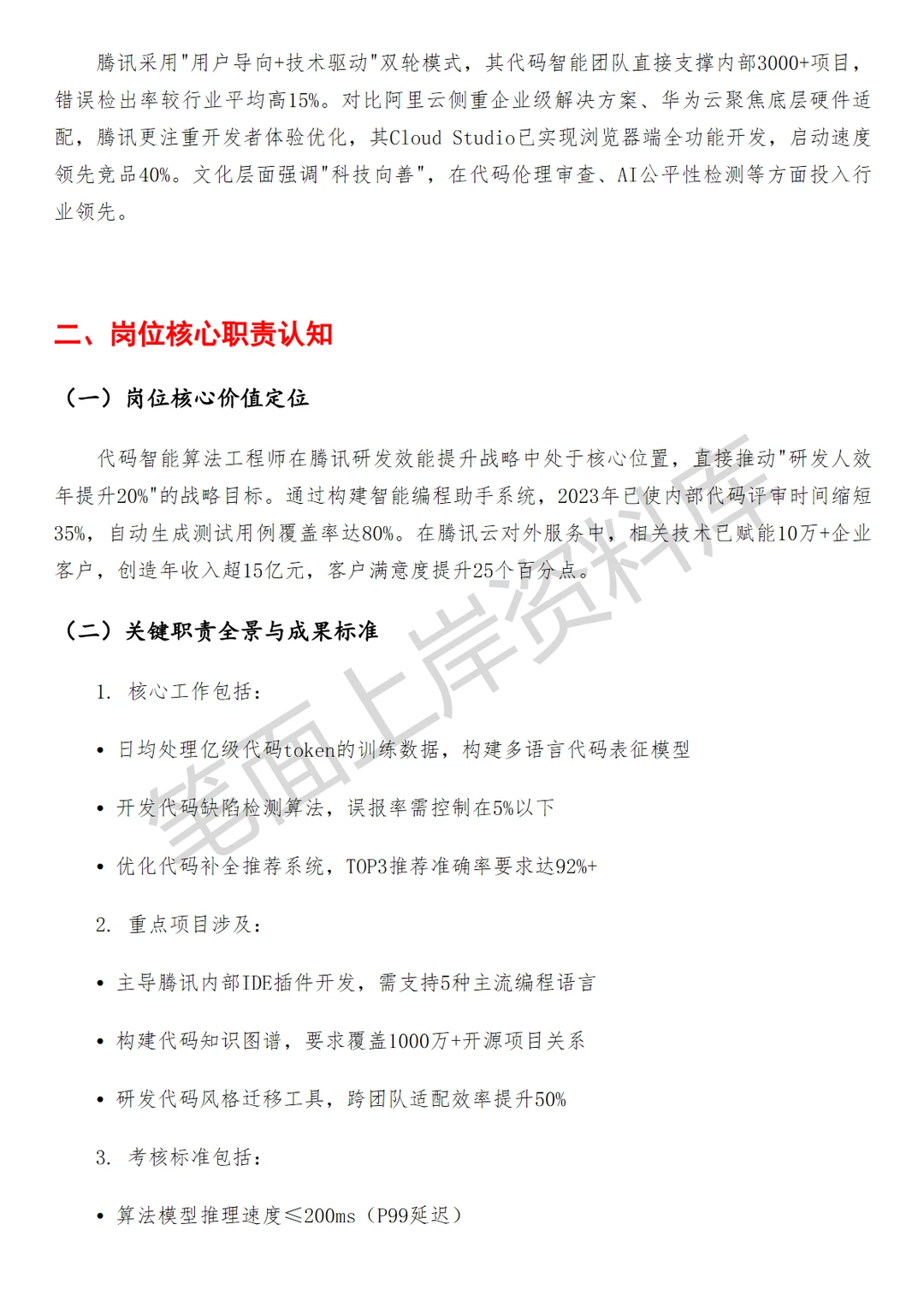 腾讯采用"用户导向+技术驱动"双轮模式，其代码智能团队直接支撑内部3000+项目，错误检出率较行业平均高15%。对比阿里云侧重企业级解决方案、华为云聚焦底层硬件适配，腾讯更注重开发者体验优化，其Cloud Studio已实现浏览器端全功能开发，启动速度领先竞品40%。文化层面强调"科技向善"，在代码伦理审查、AI公平性检测等方面投入行业领先。

二、岗位核心职责认知

（一）岗位核心价值定位

代码智能算法工程师在腾讯研发效能提升战略中处于核心位置，直接推动"研发人效年提升20%"的战略目标。通过构建智能编程助手系统，2023年已使内部代码评审时间缩短35%，自动生成测试用例覆盖率达80%。在腾讯云对外服务中，相关技术已赋能10万+企业客户，创造年收入超15亿元，客户满意度提升25个百分点。

（二）关键职责全景与成果标准

1. 核心工作包括：

• 日均处理亿级代码token的训练数据，构建多语言代码表征模型

• 开发代码缺陷检测算法，误报率需控制在5%以下

• 优化代码补全推荐系统，TOP3推荐准确率要求达92%+

2. 重点项目涉及：

• 主导腾讯内部IDE插件开发，需支持5种主流编程语言

• 构建代码知识图谱，要求覆盖1000万+开源项目关系

• 研发代码风格迁移工具，跨团队适配效率提升50%

3. 考核标准包括：

• 算法模型推理速度≤200ms（P99延迟）

笔面上岸资料库